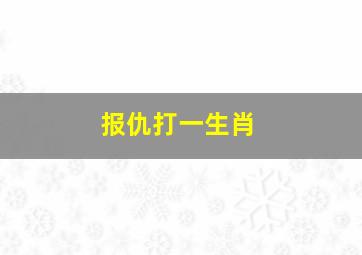 报仇打一生肖